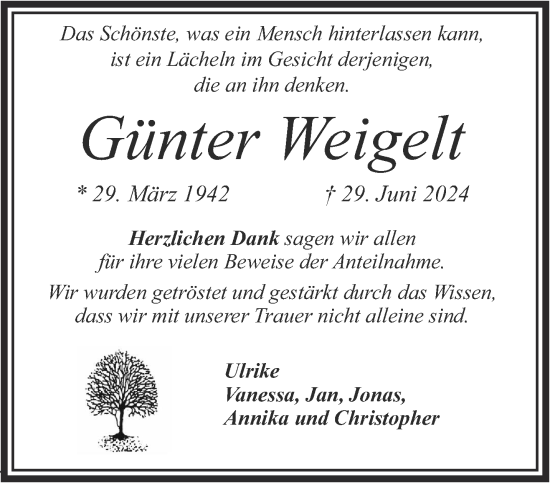 Das Schönste, was ein Mensch hinterlassen kann, ist ein Lächeln im Gesicht derjenigen, die an ihn denken.

Günter Weigelt

* 29. März 1942 † 29. Juni 2024

Herzlichen Dank sagen wir allen für ihre vielen Beweise der Anteilnahme.

Wir wurden getröstet und gestärkt durch das Wissen, dass wir mit unserer Trauer nicht alleine sind.

Ulrike
Vanessa, Jan, Jonas,
Annika und Christopher